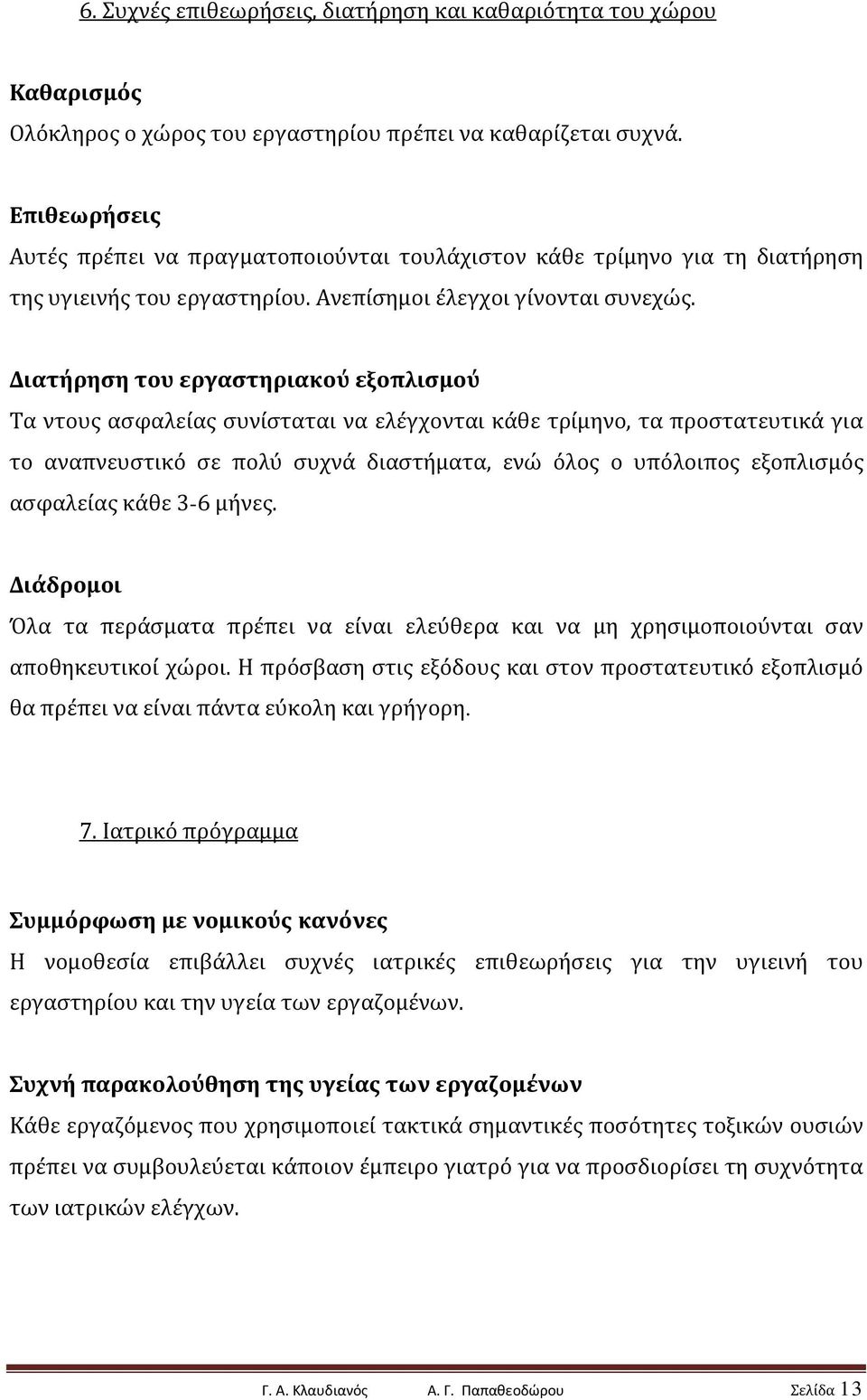 6. Συχνές επιθεωρήσεις, διατήρηση και καθαριότητα του χώρου

Καθαρισμός
Ολόκληρος ο χώρος του εργαστηρίου πρέπει να καθαρίζεται συχνά.

Επιθεωρήσεις
Αυτές πρέπει να πραγματοποιούνται τουλάχιστον κάθε τρίμηνο για τη διατήρηση της υγιεινής του εργαστηρίου. Ανεπίσημοι έλεγχοι γίνονται συνεχώς.

Διατήρηση του εργαστηριακού εξοπλισμού
Τα ντους ασφαλείας συνίσταται να ελέγχονται κάθε τρίμηνο, τα προστατευτικά για το αναπνευστικό σε πολύ συχνά διαστήματα, ενώ όλος ο υπόλοιπος εξοπλισμός ασφαλείας κάθε 3-6 μήνες.

Διάδρομοι
Όλα τα περάσματα πρέπει να είναι ελεύθερα και να μη χρησιμοποιούνται σαν αποθηκευτικοί χώροι. Η πρόσβαση στις εξόδους και στον προστατευτικό εξοπλισμό θα πρέπει να είναι πάντα εύκολη και γρήγορη.

7. Ιατρικό πρόγραμμα

Συμμόρφωση με νομικούς κανόνες
Η νομοθεσία επιβάλλει συχνές ιατρικές επιθεωρήσεις για την υγιεινή του εργαστηρίου και την υγεία των εργαζομένων.

Συχνή παρακολούθηση της υγείας των εργαζομένων
Κάθε εργαζόμενος που χρησιμοποιεί τακτικά σημαντικές ποσότητες τοξικών ουσιών πρέπει να συμβουλεύεται κάποιον έμπειρο γιατρό για να προσδιορίσει τη συχνότητα των ιατρικών ελέγχων.

Γ. Α. Κλαυδιανός    Α. Γ. Παπαθεοδώρου    Σελίδα 13